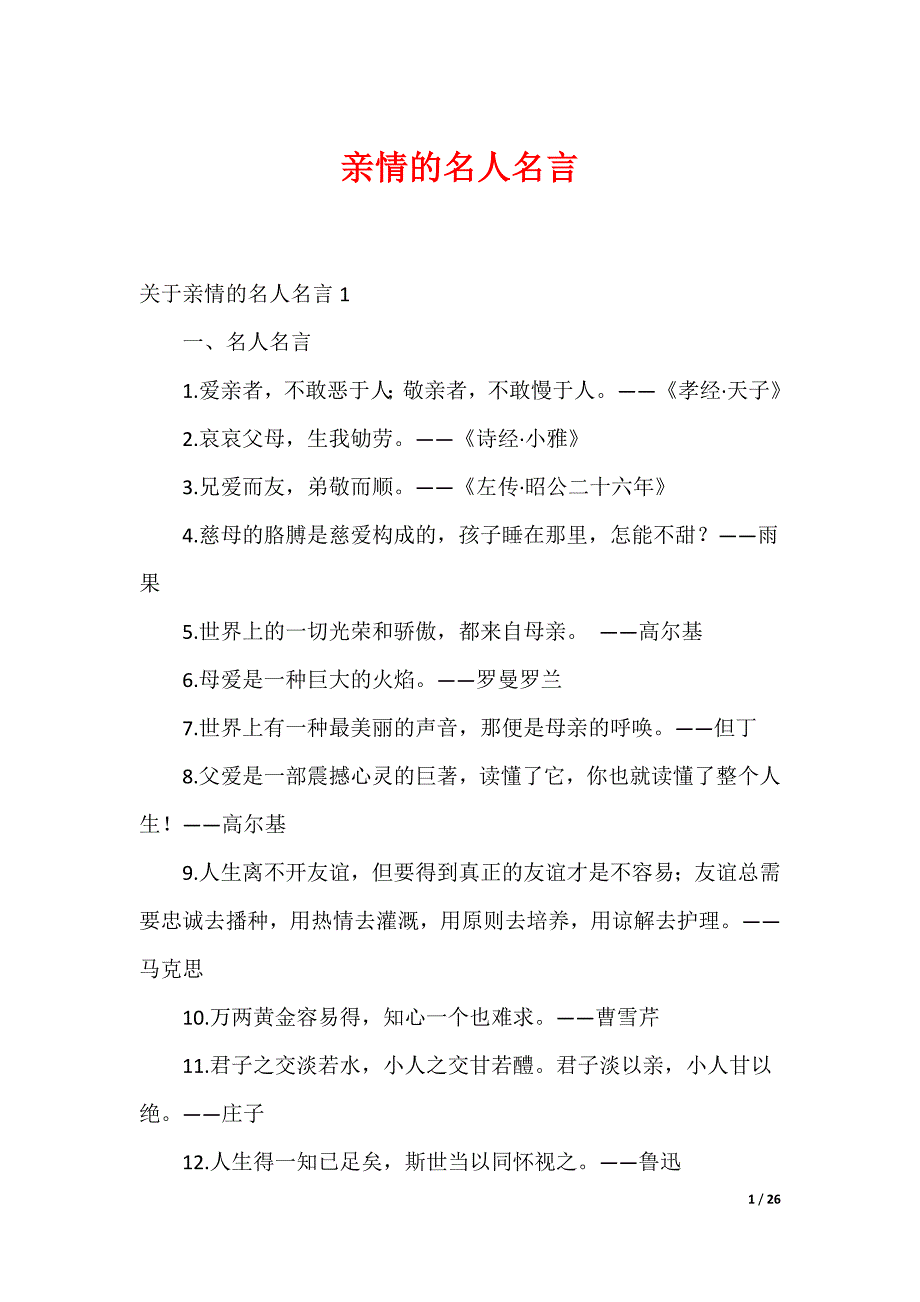 亲情的名人名言

关于亲情的名人名言 1

一、名人名言

1.爱亲者，不敢恶于人;敬亲者，不敢慢于人。——《孝经·天子》

2.哀哀父母，生我劬劳。——《诗经·小雅》

3.兄爱而友，弟敬而顺。——《左传·昭公二十六年》

4.慈母的胳膊是慈爱构成的，孩子睡在那里，怎能不甜？——雨果

5.世界上的一切光荣和骄傲，都来自母亲。 ——高尔基

6.母爱是一种巨大的火焰。——罗曼罗兰

7.世界上有一种最美丽的声音，那便是母亲的呼唤。——但丁

8.父爱是一部震撼心灵的巨著，读懂了它，你也就读懂了整个人生！——高尔基

9.人生离不开友谊，但要得到真正的友谊才是不容易；友谊总需要忠诚去播种，用热情去灌溉，用原则去培养，用谅解去护理。——马克思

10.万两黄金容易得，知心一个也难求。——曹雪芹

11.君子之交淡若水，小人之交甘若醴。君子淡以亲，小人甘以绝。——庄子

12.人生得一知已足矣，斯世当以同怀视之。——鲁迅

1 / 26